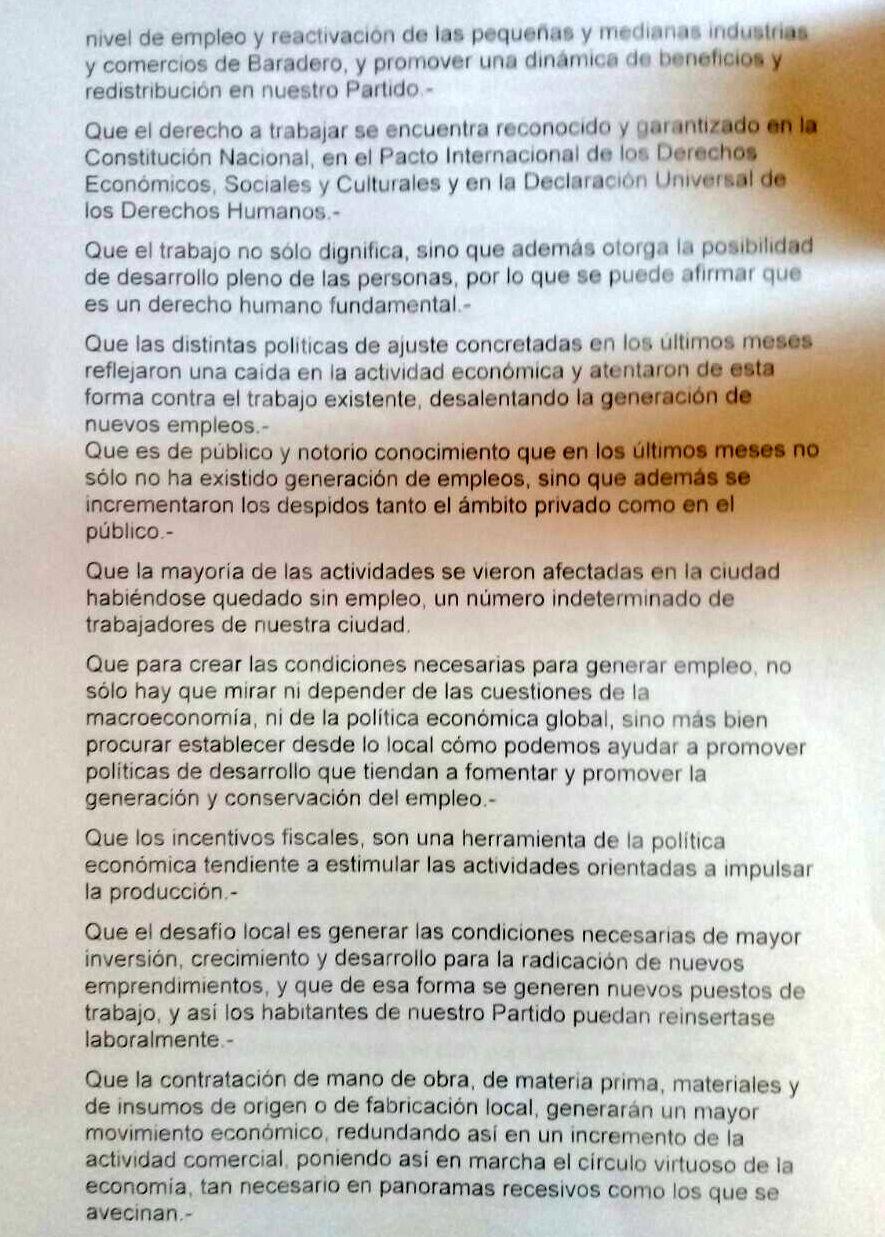 nivel de empleo y reactivación de las pequeñas y medianas industrias y comercios de Baradero, y promover una dinámica de beneficios y redistribución en nuestro Partido.-

Que el derecho a trabajar se encuentra reconocido y garantizado en la Constitución Nacional, en el Pacto Internacional de los Derechos Económicos, Sociales y Culturales y en la Declaración Universal de los Derechos Humanos.-

Que el trabajo no sólo dignifica, sino que además otorga la posibilidad de desarrollo pleno de las personas, por lo que se puede afirmar que es un derecho humano fundamental.-

Que las distintas políticas de ajuste concretadas en los últimos meses reflejaron una caída en la actividad económica y atentaron de esta forma contra el trabajo existente, desalentando la generación de nuevos empleos.-
Que es de público y notorio conocimiento que en los últimos meses no sólo no ha existido generación de empleos, sino que además se incrementaron los despidos tanto el ámbito privado como en el público.-

Que la mayoría de las actividades se vieron afectadas en la ciudad habiéndose quedado sin empleo, un número indeterminado de trabajadores de nuestra ciudad.

Que para crear las condiciones necesarias para generar empleo, no sólo hay que mirar ni depender de las cuestiones de la macroeconomía, ni de la política económica global, sino más bien procurar establecer desde lo local cómo podemos ayudar a promover políticas de desarrollo que tiendan a fomentar y promover la generación y conservación del empleo.-

Que los incentivos fiscales, son una herramienta de la política económica tendiente a estimular las actividades orientadas a impulsar la producción.-

Que el desafío local es generar las condiciones necesarias de mayor inversión, crecimiento y desarrollo para la radicación de nuevos emprendimientos, y que de esa forma se generen nuevos puestos de trabajo, y así los habitantes de nuestro Partido puedan reinsertase laboralmente.-

Que la contratación de mano de obra, de materia prima, materiales y de insumos de origen o de fabricación local, generarán un mayor movimiento económico, redundando así en un incremento de la actividad comercial, poniendo así en marcha el círculo virtuoso de la economía, tan necesario en panoramas recesivos como los que se avecinan.-